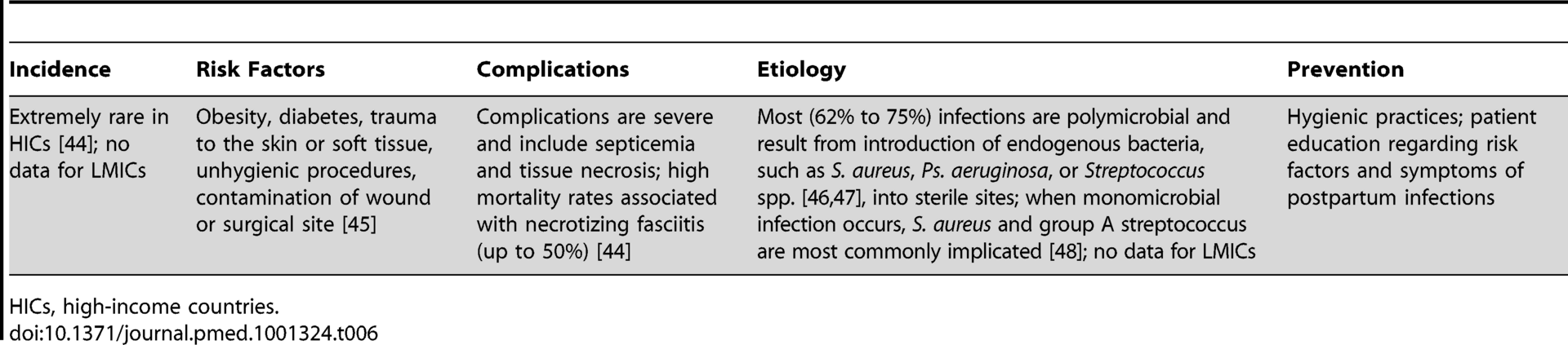 | Incidence | Risk Factors | Complications | Etiology | Prevention |
|---|---|---|---|---|
| Extremely rare in HICs [44]; no data for LMICs | Obesity, diabetes, trauma to the skin or soft tissue, unhygienic procedures, contamination of wound or surgical site [45] | Complications are severe and include septicemia and tissue necrosis; high mortality rates associated with necrotizing fasciitis (up to 50%) [44] | Most (62% to 75%) infections are polymicrobial and result from introduction of endogenous bacteria, such as S. aureus, Ps. aeruginosa, or Streptococcus spp. [46,47], into sterile sites; when monomicrobial infection occurs, S. aureus and group A streptococcus are most commonly implicated [48]; no data for LMICs | Hygienic practices; patient education regarding risk factors and symptoms of postpartum infections |

HICs, high-income countries.
doi:10.1371/journal.pmed.1001324.t006